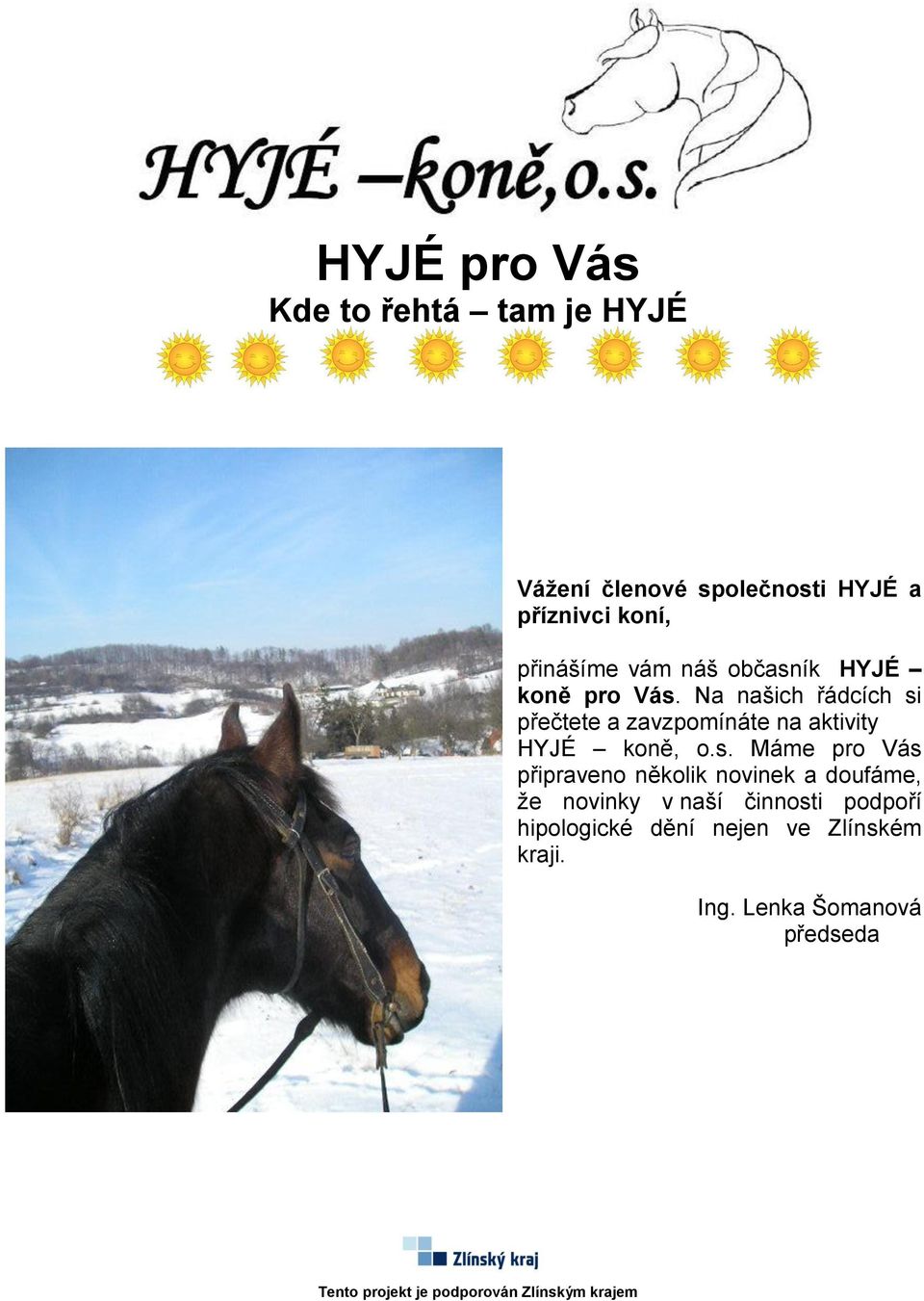 HYJÉ –koně,o.s.

HYJÉ pro Vás
Kde to řehtá – tam je HYJÉ

Vážení členové společnosti HYJÉ a příznivci koní,

přinášíme vám náš občasník HYJÉ – koně pro Vás. Na našich řádcích si přečtete a zavzpomínáte na aktivity HYJÉ – koně, o.s. Máme pro Vás připraveno několik novinek a doufáme, že novinky v naší činnosti podpoří hipologické dění nejen ve Zlínském kraji.

Ing. Lenka Šomanová
předseda

Zlínský kraj

Tento projekt je podporován Zlínským krajem